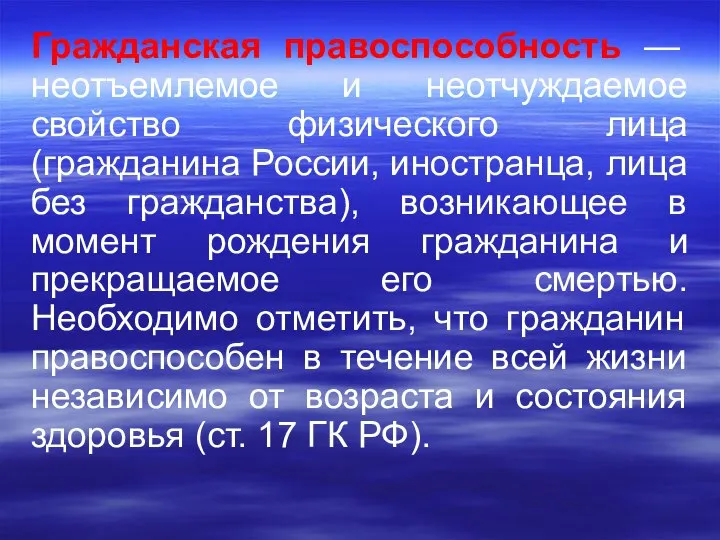 Гражданская правоспособность — неотъемлемое и неотчуждаемое свойство физического лица (гражданина России, иностранца, лица без гражданства), возникающее в момент рождения гражданина и прекращаемое его смертью. Необходимо отметить, что гражданин правоспособен в течение всей жизни независимо от возраста и состояния здоровья (ст. 17 ГК РФ).